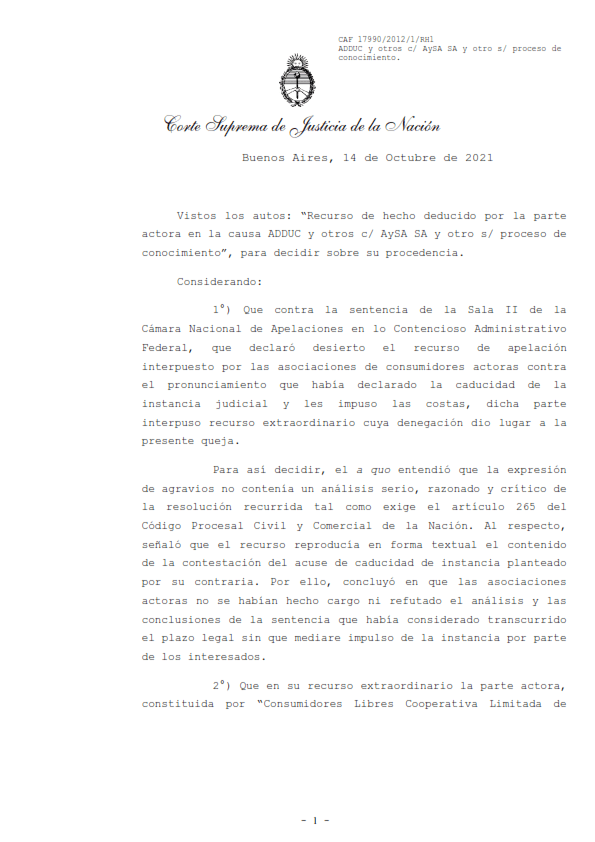 CAF 17990/2012/1/RH1
ADDUC y otros c/ AySA SA y otro s/ proceso de conocimiento.

Corte Suprema de Justicia de la Nación

Buenos Aires, 14 de Octubre de 2021

Vistos los autos: "Recurso de hecho deducido por la parte actora en la causa ADDUC y otros c/ AySA SA y otro s/ proceso de conocimiento", para decidir sobre su procedencia.

Considerando:

1°) Que contra la sentencia de la Sala II de la Cámara Nacional de Apelaciones en lo Contencioso Administrativo Federal, que declaró desierto el recurso de apelación interpuesto por las asociaciones de consumidores actoras contra el pronunciamiento que había declarado la caducidad de la instancia judicial y les impuso las costas, dicha parte interpuso recurso extraordinario cuya denegación dio lugar a la presente queja.

Para así decidir, el a quo entendió que la expresión de agravios no contenía un análisis serio, razonado y crítico de la resolución recurrida tal como exige el artículo 265 del Código Procesal Civil y Comercial de la Nación. Al respecto, señaló que el recurso reproducía en forma textual el contenido de la contestación del acuse de caducidad de instancia planteado por su contraria. Por ello, concluyó en que las asociaciones actoras no se habían hecho cargo ni refutado el análisis y las conclusiones de la sentencia que había considerado transcurrido el plazo legal sin que mediare impulso de la instancia por parte de los interesados.

2°) Que en su recurso extraordinario la parte actora, constituida por "Consumidores Libres Cooperativa Limitada de

- 1 -